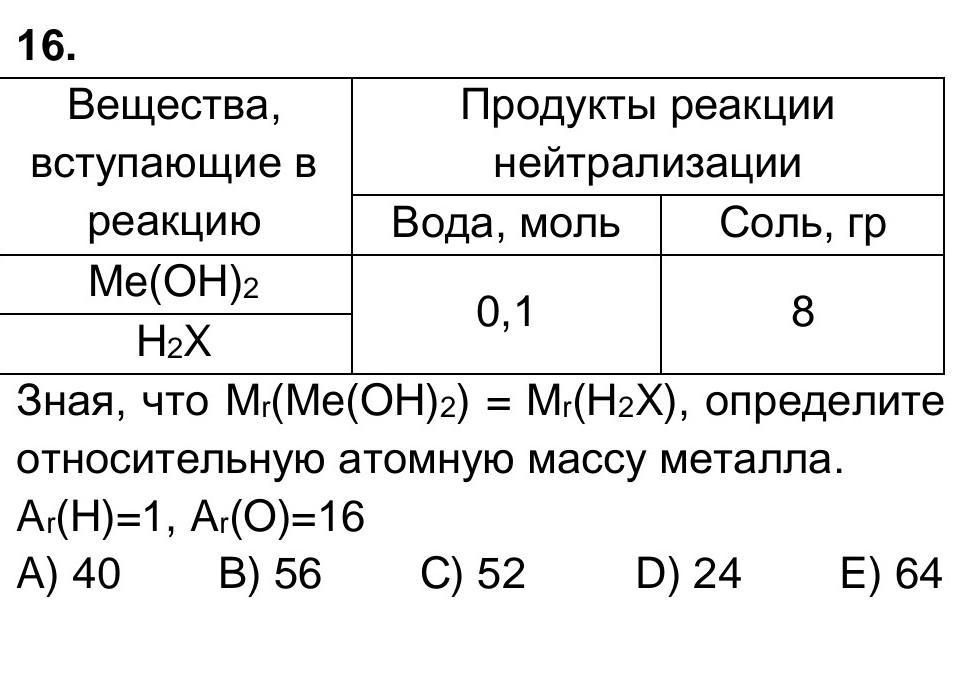 16.

| Вещества, вступающие в реакцию | Продукты реакции нейтрализации | |
|---|---|---|
| | Вода, моль | Соль, гр |
| $Me(OH)_2$ | 0,1 | 8 |
| $H_2X$ | | |

Зная, что $M_r(Me(OH)_2) = M_r(H_2X)$, определите относительную атомную массу металла.
$A_r(H)=1$, $A_r(O)=16$
A) 40 B) 56 C) 52 D) 24 E) 64